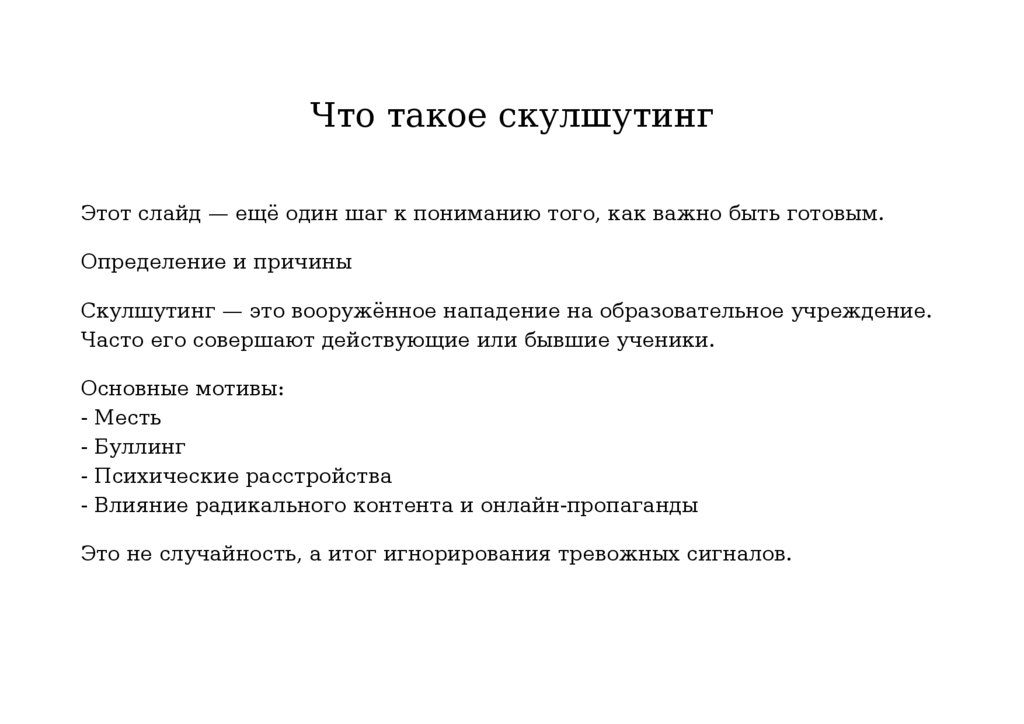 Что такое скулшутинг

Этот слайд — ещё один шаг к пониманию того, как важно быть готовым.

Определение и причины

Скулшутинг — это вооружённое нападение на образовательное учреждение. Часто его совершают действующие или бывшие ученики.

Основные мотивы:
- Месть
- Буллинг
- Психические расстройства
- Влияние радикального контента и онлайн-пропаганды

Это не случайность, а итог игнорирования тревожных сигналов.